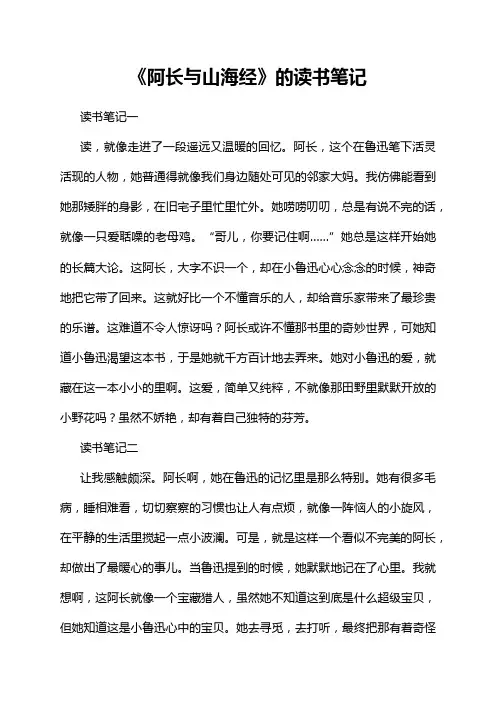 《阿长与山海经》的读书笔记

读书笔记一

读，就像走进了一段遥远又温暖的回忆。阿长，这个在鲁迅笔下活灵活现的人物，她普通得就像我们身边随处可见的邻家大妈。我仿佛能看到她那矮胖的身影，在旧宅子里忙里忙外。她唠唠叨叨，总是有说不完的话，就像一只爱聒噪的老母鸡。“哥儿，你要记住啊……”她总是这样开始她的长篇大论。这阿长，大字不识一个，却在小鲁迅心心念念的时候，神奇地把它带了回来。这就好比一个不懂音乐的人，却给音乐家带来了最珍贵的乐谱。这难道不令人惊讶吗？阿长或许不懂那书里的奇妙世界，可她知道小鲁迅渴望这本书，于是她就千方百计地去弄来。她对小鲁迅的爱，就藏在这一本小小的里啊。这爱，简单又纯粹，不就像那田野里默默开放的小野花吗？虽然不娇艳，却有着自己独特的芬芳。

读书笔记二

让我感触颇深。阿长啊，她在鲁迅的记忆里是那么特别。她有很多毛病，睡相难看，切切察察的习惯也让人有点烦，就像一阵恼人的小旋风，在平静的生活里搅起一点小波澜。可是，就是这样一个看似不完美的阿长，却做出了最暖心的事儿。当鲁迅提到的时候，她默默地记在了心里。我就想啊，这阿长就像一个宝藏猎人，虽然她不知道这到底是什么超级宝贝，但她知道这是小鲁迅心中的宝贝。她去寻觅，去打听，最终把那有着奇怪